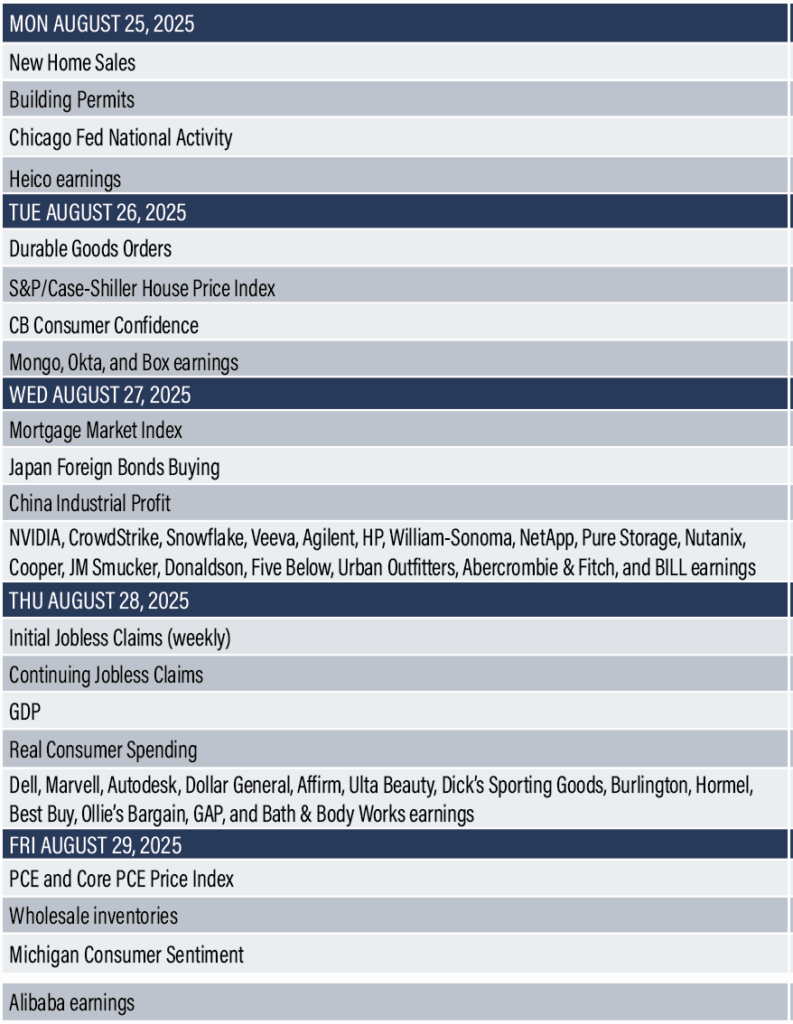 MON AUGUST 25, 2025

New Home Sales

Building Permits

Chicago Fed National Activity

Heico earnings

TUE AUGUST 26, 2025

Durable Goods Orders

S&P/Case-Shiller House Price Index

CB Consumer Confidence

Mongo, Okta, and Box earnings

WED AUGUST 27, 2025

Mortgage Market Index

Japan Foreign Bonds Buying

China Industrial Profit

NVIDIA, CrowdStrike, Snowflake, Veeva, Agilent, HP, William-Sonoma, NetApp, Pure Storage, Nutanix, Cooper, JM Smucker, Donaldson, Five Below, Urban Outfitters, Abercrombie & Fitch, and BILL earnings

THU AUGUST 28, 2025

Initial Jobless Claims (weekly)

Continuing Jobless Claims

GDP

Real Consumer Spending

Dell, Marvell, Autodesk, Dollar General, Affirm, Ulta Beauty, Dick's Sporting Goods, Burlington, Hormel, Best Buy, Ollie's Bargain, GAP, and Bath & Body Works earnings

FRI AUGUST 29, 2025

PCE and Core PCE Price Index

Wholesale inventories

Michigan Consumer Sentiment

Alibaba earnings